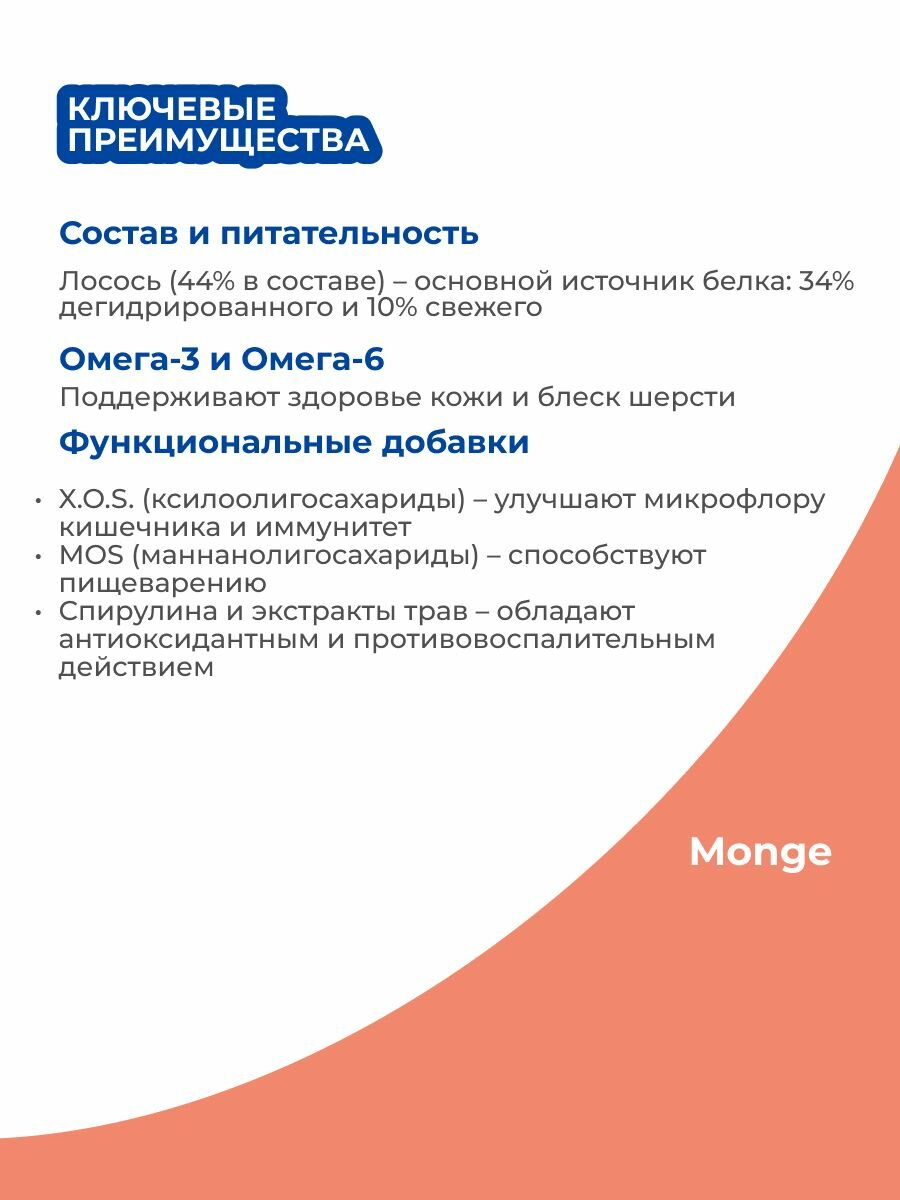 КЛЮЧЕВЫЕ ПРЕИМУЩЕСТВА

Состав и питательность

Лосось (44% в составе) – основной источник белка: 34% дегидрированного и 10% свежего

Омега-3 и Омега-6

Поддерживают здоровье кожи и блеск шерсти

Функциональные добавки

• X.O.S. (ксилоолигосахариды) – улучшают микрофлору кишечника и иммунитет
• MOS (маннанолигосахариды) – способствуют пищеварению
• Спирулина и экстракты трав – обладают антиоксидантным и противовоспалительным действием

Monge